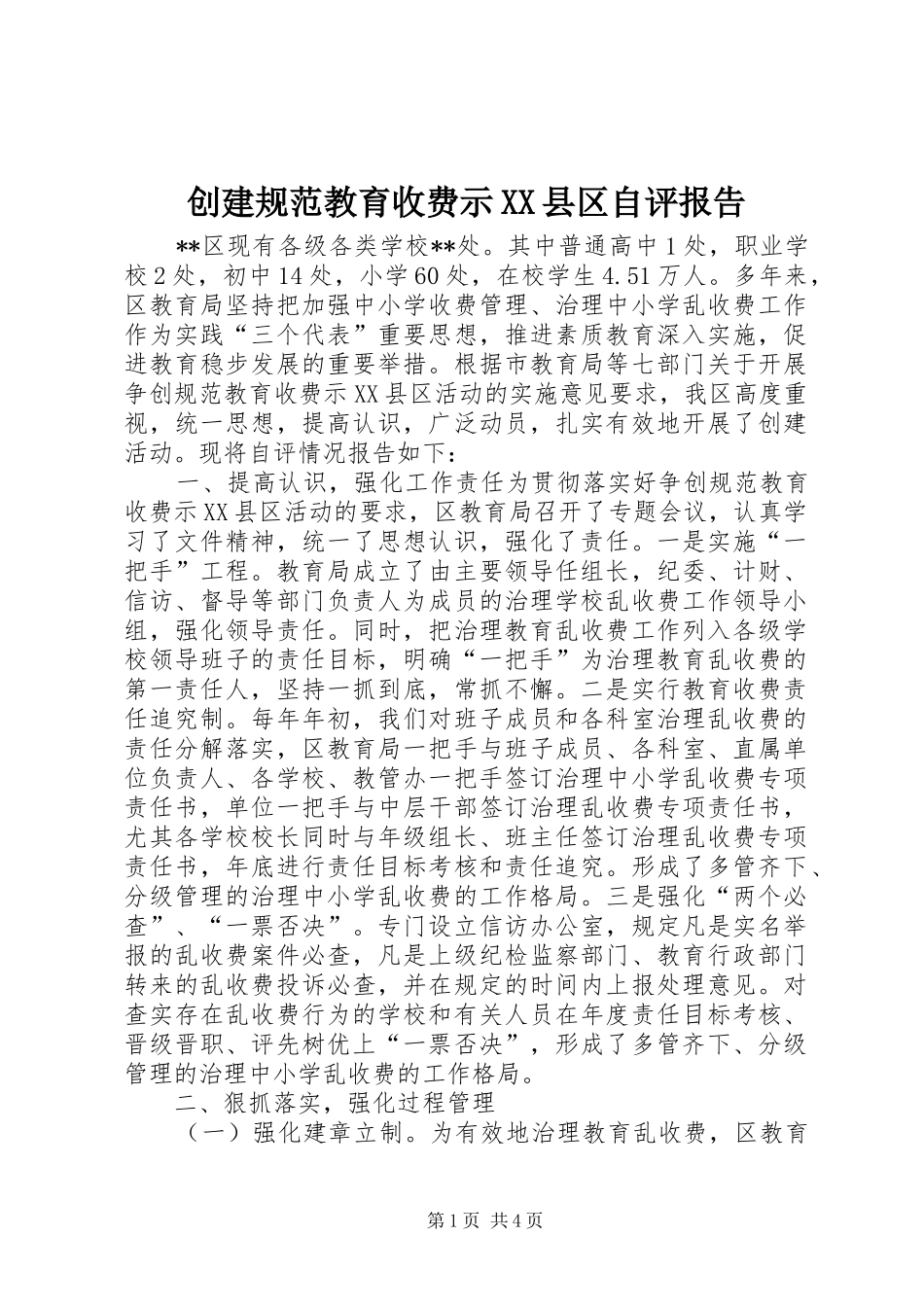 创建规范教育收费示XX县区自评报告

**区现有各级各类学校**处。其中普通高中1处，职业学校2处，初中14处，小学60处，在校学生4.51万人。多年来，区教育局坚持把加强中小学收费管理、治理中小学乱收费工作作为实践“三个代表”重要思想，推进素质教育深入实施，促进教育稳步发展的重要举措。根据市教育局等七部门关于开展争创规范教育收费示XX县区活动的实施意见要求，我区高度重视，统一思想，提高认识，广泛动员，扎实有效地开展了创建活动。现将自评情况报告如下：

一、提高认识，强化工作责任为贯彻落实好争创规范教育收费示XX县区活动的要求，区教育局召开了专题会议，认真学习了文件精神，统一了思想认识，强化了责任。一是实施“一把手”工程。教育局成立了由主要领导任组长，纪委、计财、信访、督导等部门负责人为成员的治理学校乱收费工作领导小组，强化领导责任。同时，把治理教育乱收费工作列入各级学校领导班子的责任目标，明确“一把手”为治理教育乱收费的第一责任人，坚持一抓到底，常抓不懈。二是实行教育收费责任追究制。每年年初，我们对班子成员和各科室治理乱收费的责任分解落实，区教育局一把手与班子成员、各科室、直属单位负责人、各学校、教管办一把手签订治理中小学乱收费专项责任书，单位一把手与中层干部签订治理乱收费专项责任书，尤其各学校校长同时与年级组长、班主任签订治理乱收费专项责任书，年底进行责任目标考核和责任追究。形成了多管齐下、分级管理的治理中小学乱收费的工作格局。三是强化“两个必查”、“一票否决”。专门设立信访办公室，规定凡是实名举报的乱收费案件必查，凡是上级纪检监察部门、教育行政部门转来的乱收费投诉必查，并在规定的时间内上报处理意见。对查实存在乱收费行为的学校和有关人员在年度责任目标考核、晋级晋职、评先树优上“一票否决”，形成了多管齐下、分级管理的治理中小学乱收费的工作格局。

二、狠抓落实，强化过程管理

（一）强化建章立制。为有效地治理教育乱收费，区教育

第1页 共4页